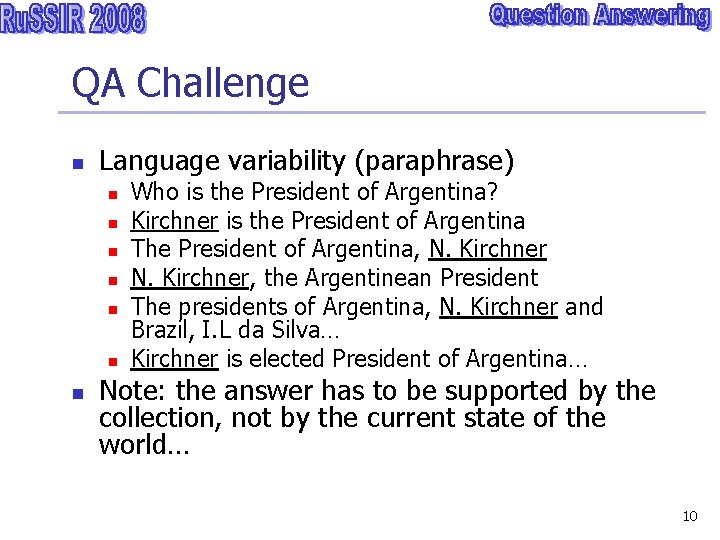 RuSSIR 2008

Question Answering

QA Challenge

• Language variability (paraphrase)
• Who is the President of Argentina?
• Kirchner is the President of Argentina
• The President of Argentina, N. Kirchner
• N. Kirchner, the Argentinean President
• The presidents of Argentina, N. Kirchner and Brazil, I.L da Silva…
• Kirchner is elected President of Argentina…
• Note: the answer has to be supported by the collection, not by the current state of the world…

10